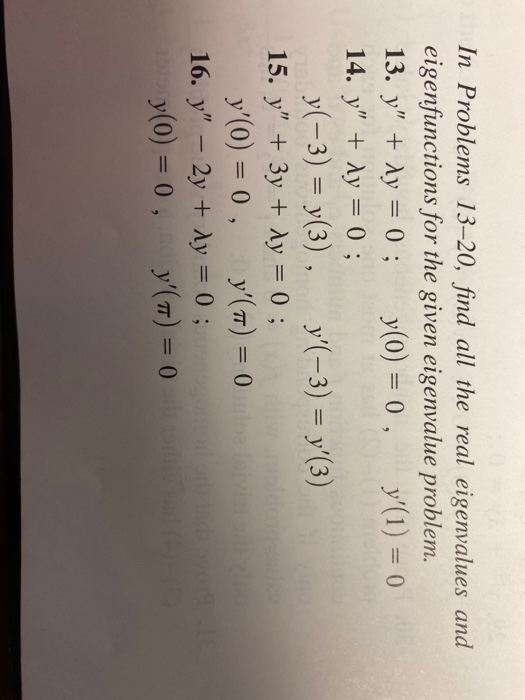 In Problems 13–20, find all the real eigenvalues and eigenfunctions for the given eigenvalue problem.

13. $y'' + \lambda y = 0$ ; $y(0) = 0$ , $y'(1) = 0$

14. $y'' + \lambda y = 0$ ;
$y(-3) = y(3)$ , $y'(-3) = y'(3)$

15. $y'' + 3y + \lambda y = 0$ ;
$y'(0) = 0$ , $y'(\pi) = 0$

16. $y'' - 2y + \lambda y = 0$ ;
$y(0) = 0$ , $y'(\pi) = 0$